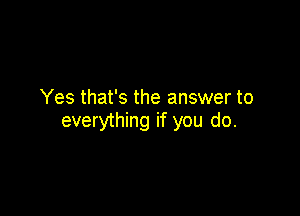 Yes that's the answer to everything if you do.